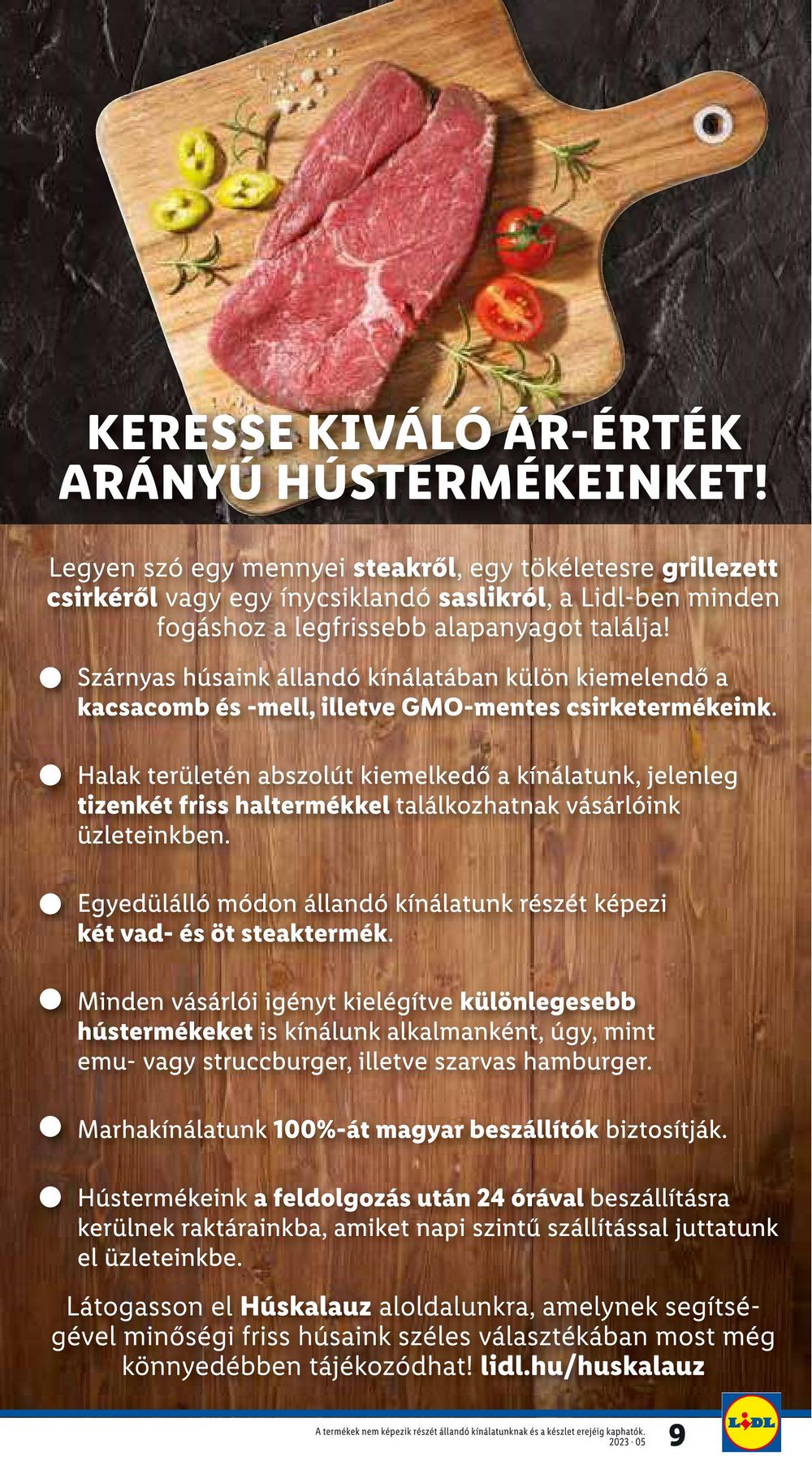 KERESSE KIVÁLÓ ÁR-ÉRTÉK ARÁNYÚ HÚSTERMÉKEINKET!

Legyen szó egy mennyei steakről, egy tökéletesre grillezett csirkéről vagy egy ínycsiklandó saslikról, a Lidl-ben minden fogáshoz a legfrissebb alapanyagot találja!

Szárnyas húsaink állandó kínálatában külön kiemelendő a kacsacomb és -mell, illetve GMO-mentes csirketermékeink.

Halak területén abszolút kiemelkedő a kínálatunk, jelenleg tizenkét friss haltermékkel találkozhatnak vásárlóink üzleteinkben.

Egyedülálló módon állandó kínálatunk részét képezi két vad- és öt steaktermék.

Minden vásárlói igényt kielégítve különlegesebb hústermékeket is kínálunk alkalmanként, úgy, mint emu- vagy struccburger, illetve szarvas hamburger.

Marhakínálatunk 100%-át magyar beszállítók biztosítják.

Hústermékeink a feldolgozás után 24 órával beszállításra kerülnek raktárainkba, amiket napi szintű szállítással juttatunk el üzleteinkbe.

Látogasson el Húskalauz aloldalunkra, amelynek segítségével minőségi friss húsaink széles választékában most még könnyedébben tájékozódhat! lidl.hu/huskalauz

A termékek nem képezik részét állandó kínálatunknak és a készlet erejéig kaphatók.
2023 · 05
9
LIDL